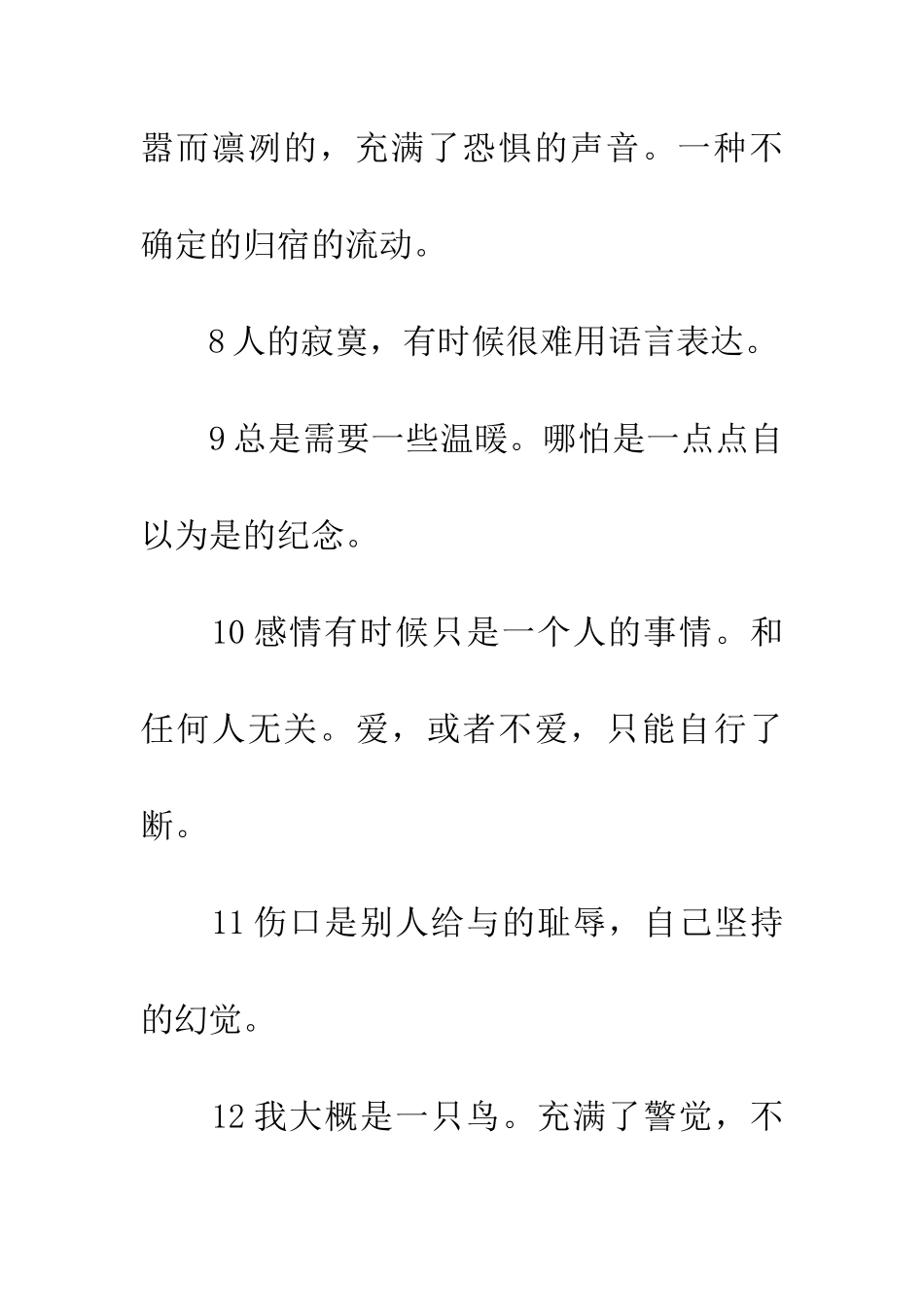 嚣而凛冽的，充满了恐惧的声音。一种不确定的归宿的流动。

8 人的寂寞，有时候很难用语言表达。

9 总是需要一些温暖。哪怕是一点点自以为是的纪念。

10 感情有时候只是一个人的事情。和任何人无关。爱，或者不爱，只能自行了断。

11 伤口是别人给与的耻辱，自己坚持的幻觉。

12 我大概是一只鸟。充满了警觉，不